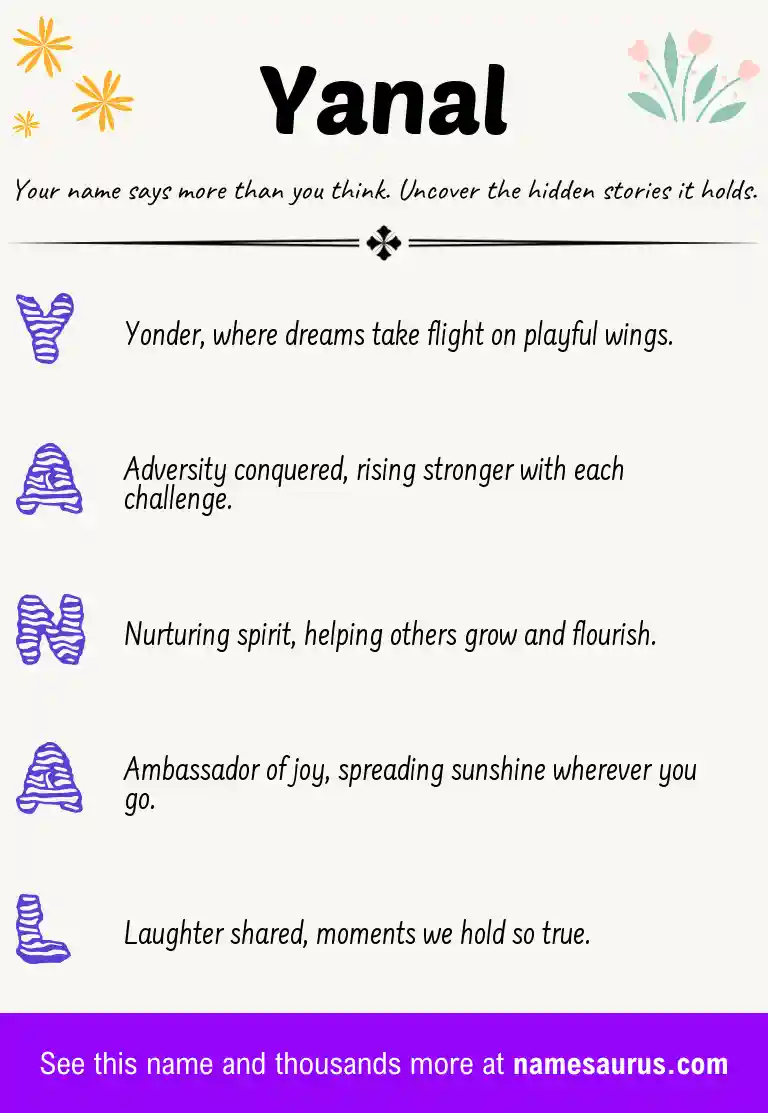 Yanal

Your name says more than you think. Uncover the hidden stories it holds.

Y Yonder, where dreams take flight on playful wings.

A Adversity conquered, rising stronger with each challenge.

N Nurturing spirit, helping others grow and flourish.

A Ambassador of joy, spreading sunshine wherever you go.

L Laughter shared, moments we hold so true.

See this name and thousands more at namesaurus.com